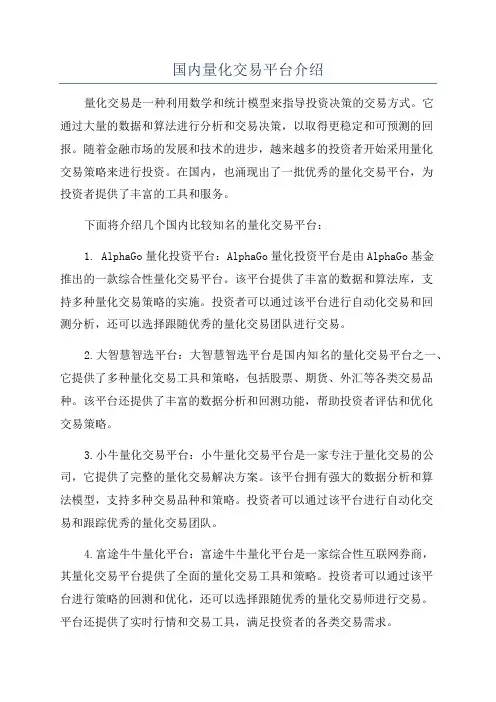 国内量化交易平台介绍

量化交易是一种利用数学和统计模型来指导投资决策的交易方式。它通过大量的数据和算法进行分析和交易决策，以取得更稳定和可预测的回报。随着金融市场的发展和技术的进步，越来越多的投资者开始采用量化交易策略来进行投资。在国内，也涌现出了一批优秀的量化交易平台，为投资者提供了丰富的工具和服务。

下面将介绍几个国内比较知名的量化交易平台：

1. AlphaGo 量化投资平台：AlphaGo 量化投资平台是由 AlphaGo 基金推出的一款综合性量化交易平台。该平台提供了丰富的数据和算法库，支持多种量化交易策略的实施。投资者可以通过该平台进行自动化交易和回测分析，还可以选择跟随优秀的量化交易团队进行交易。

2.大智慧智选平台：大智慧智选平台是国内知名的量化交易平台之一、它提供了多种量化交易工具和策略，包括股票、期货、外汇等各类交易品种。该平台还提供了丰富的数据分析和回测功能，帮助投资者评估和优化交易策略。

3.小牛量化交易平台：小牛量化交易平台是一家专注于量化交易的公司，它提供了完整的量化交易解决方案。该平台拥有强大的数据分析和算法模型，支持多种交易品种和策略。投资者可以通过该平台进行自动化交易和跟踪优秀的量化交易团队。

4.富途牛牛量化平台：富途牛牛量化平台是一家综合性互联网券商，其量化交易平台提供了全面的量化交易工具和策略。投资者可以通过该平台进行策略的回测和优化，还可以选择跟随优秀的量化交易师进行交易。平台还提供了实时行情和交易工具，满足投资者的各类交易需求。